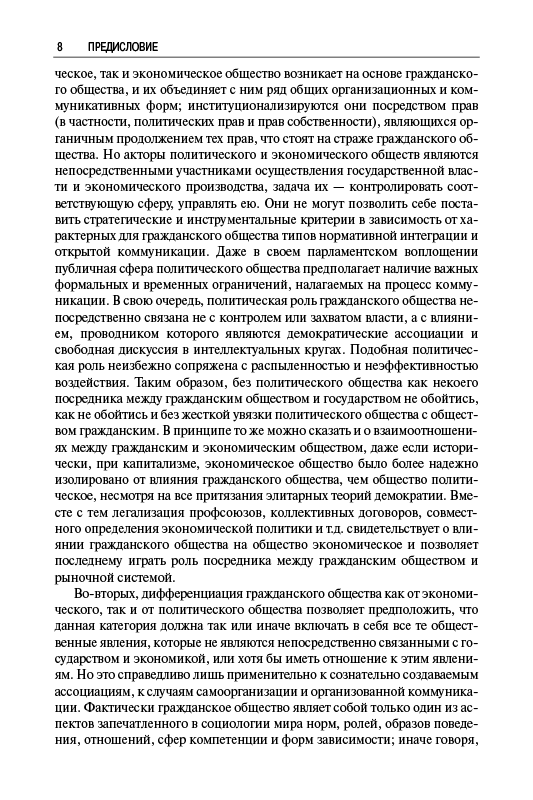 8 ПРЕДИСЛОВИЕ

ческое, так и экономическое общество возникает на основе гражданского общества, и их объединяет с ним ряд общих организационных и коммуникативных форм; институционализируются они посредством прав (в частности, политических прав и прав собственности), являющихся органичным продолжением тех прав, что стоят на страже гражданского общества. Но акторы политического и экономического обществ являются непосредственными участниками осуществления государственной власти и экономического производства, задача их — контролировать соответствующую сферу, управлять ею. Они не могут позволить себе поставить стратегические и инструментальные критерии в зависимость от характерных для гражданского общества типов нормативной интеграции и открытой коммуникации. Даже в своем парламентском воплощении публичная сфера политического общества предполагает наличие важных формальных и временных ограничений, налагаемых на процесс коммуникации. В свою очередь, политическая роль гражданского общества непосредственно связана не с контролем или захватом власти, а с влиянием, проводником которого являются демократические ассоциации и свободная дискуссия в интеллектуальных кругах. Подобная политическая роль неизбежно сопряжена с распыленностью и неэффективностью воздействия. Таким образом, без политического общества как некоего посредника между гражданским обществом и государством не обойтись, как не обойтись и без жесткой увязки политического общества с обществом гражданским. В принципе то же можно сказать и о взаимоотношениях между гражданским и экономическим обществом, даже если исторически, при капитализме, экономическое общество было более надежно изолировано от влияния гражданского общества, чем общество политическое, несмотря на все притязания элитарных теорий демократии. Вместе с тем легализация профсоюзов, коллективных договоров, совместного определения экономической политики и т.д. свидетельствует о влиянии гражданского общества на общество экономическое и позволяет последнему играть роль посредника между гражданским обществом и рыночной системой.

Во-вторых, дифференциация гражданского общества как от экономического, так и от политического общества позволяет предположить, что данная категория должна так или иначе включать в себя все те общественные явления, которые не являются непосредственно связанными с государством и экономикой, или хотя бы иметь отношение к этим явлениям. Но это справедливо лишь применительно к сознательно создаваемым ассоциациям, к случаям самоорганизации и организованной коммуникации. Фактически гражданское общество являет собой только один из аспектов запечатленного в социологии мира норм, ролей, образов поведения, отношений, сфер компетенции и форм зависимости; иначе говоря,